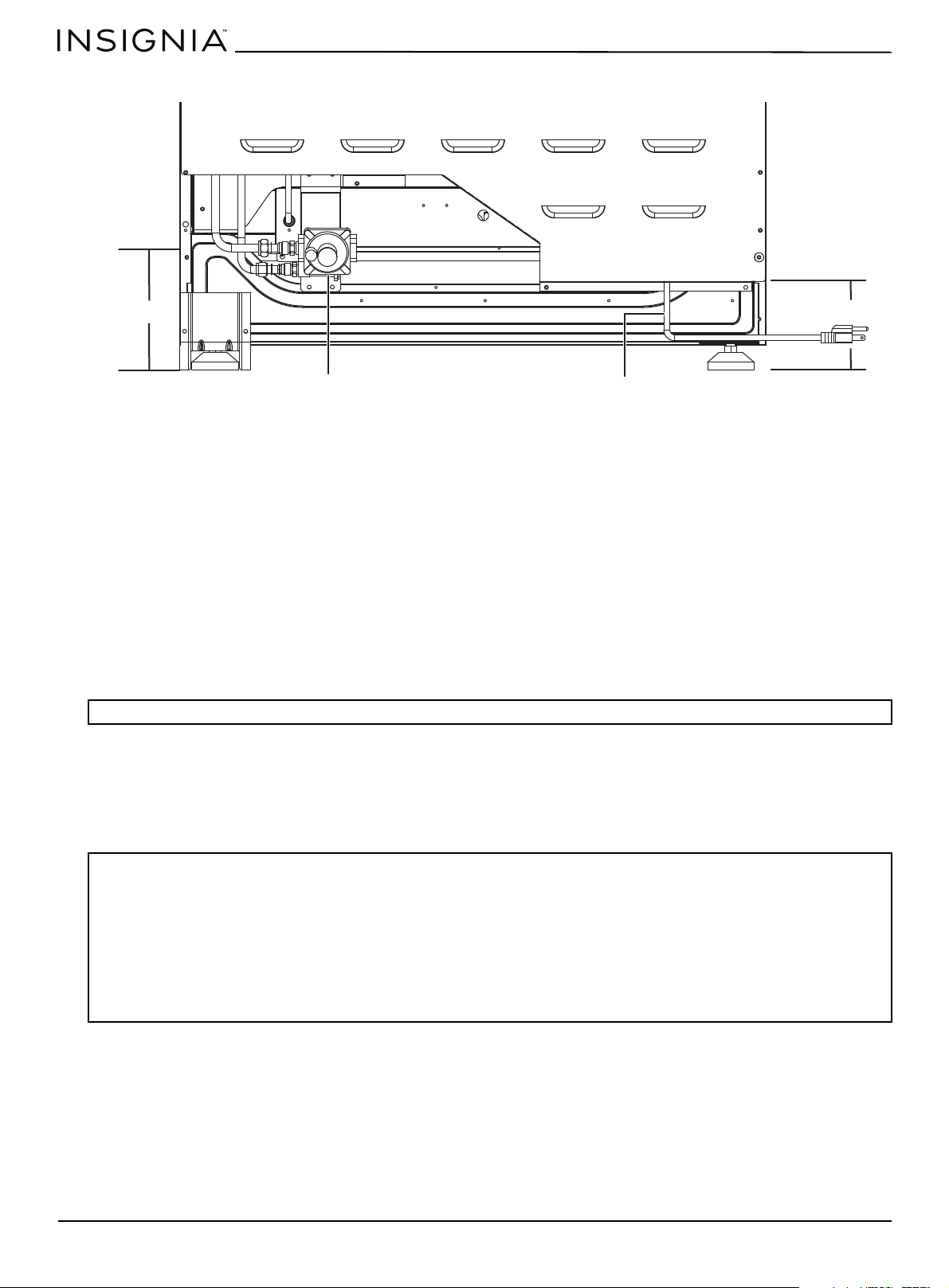 INSIGNIA™